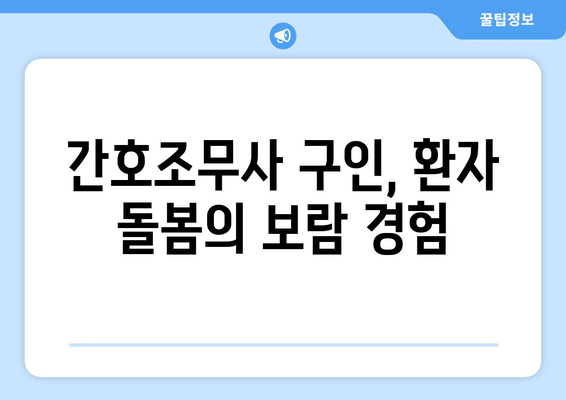 꿀팁정보

간호조무사 구인, 환자 돌봄의 보람 경험